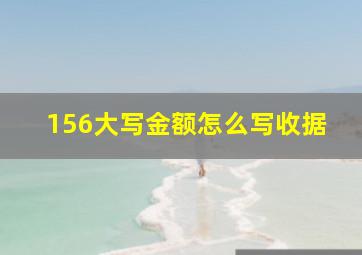 156大写金额怎么写收据